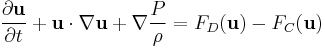 $\frac{\partial \mathbf{u}}{\partial t} + \mathbf{u} \cdot \nabla \mathbf{u} + \nabla \frac{P}{\rho} = F_D(\mathbf{u}) - F_C(\mathbf{u})$